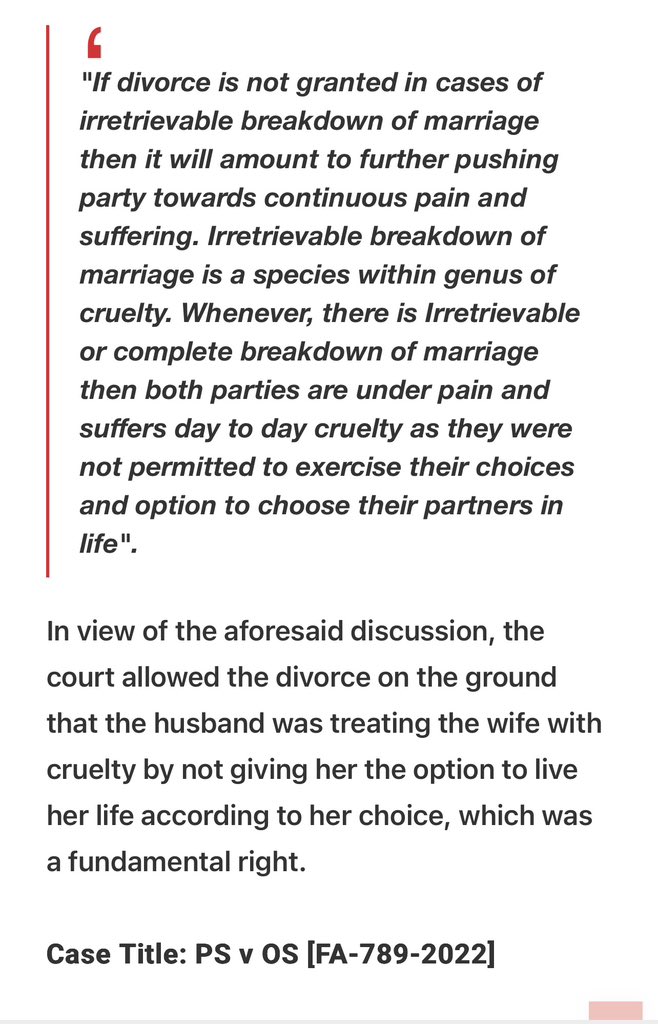 "If divorce is not granted in cases of irretrievable breakdown of marriage then it will amount to further pushing party towards continuous pain and suffering. Irretrievable breakdown of marriage is a species within genus of cruelty. Whenever, there is Irretrievable or complete breakdown of marriage then both parties are under pain and suffers day to day cruelty as they were not permitted to exercise their choices and option to choose their partners in life".

In view of the aforesaid discussion, the court allowed the divorce on the ground that the husband was treating the wife with cruelty by not giving her the option to live her life according to her choice, which was a fundamental right.

Case Title: PS v OS [FA-789-2022]